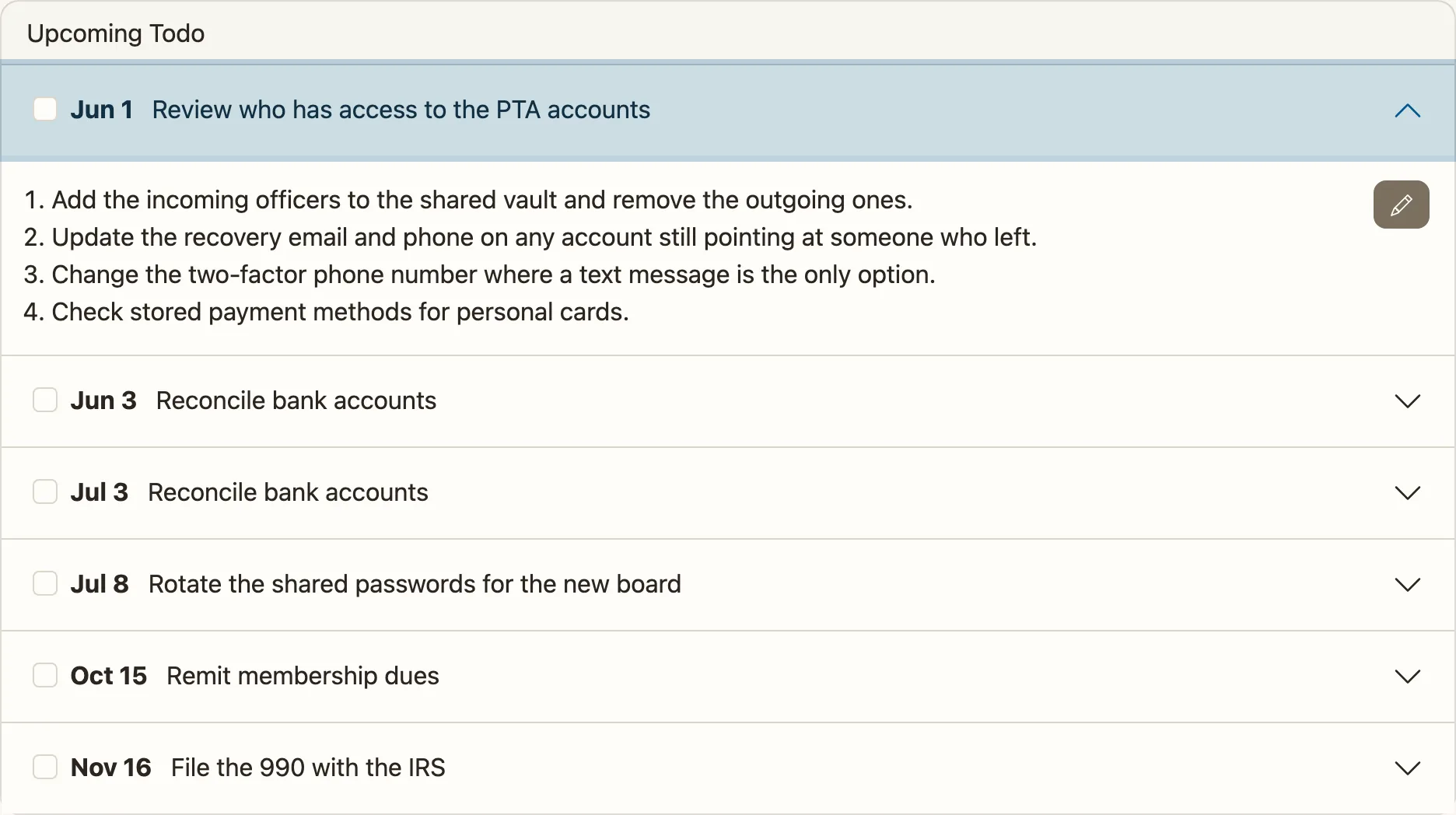 Upcoming Todo

Jun 1 Review who has access to the PTA accounts

1. Add the incoming officers to the shared vault and remove the outgoing ones.
2. Update the recovery email and phone on any account still pointing at someone who left.
3. Change the two-factor phone number where a text message is the only option.
4. Check stored payment methods for personal cards.

Jun 3 Reconcile bank accounts

Jul 3 Reconcile bank accounts

Jul 8 Rotate the shared passwords for the new board

Oct 15 Remit membership dues

Nov 16 File the 990 with the IRS